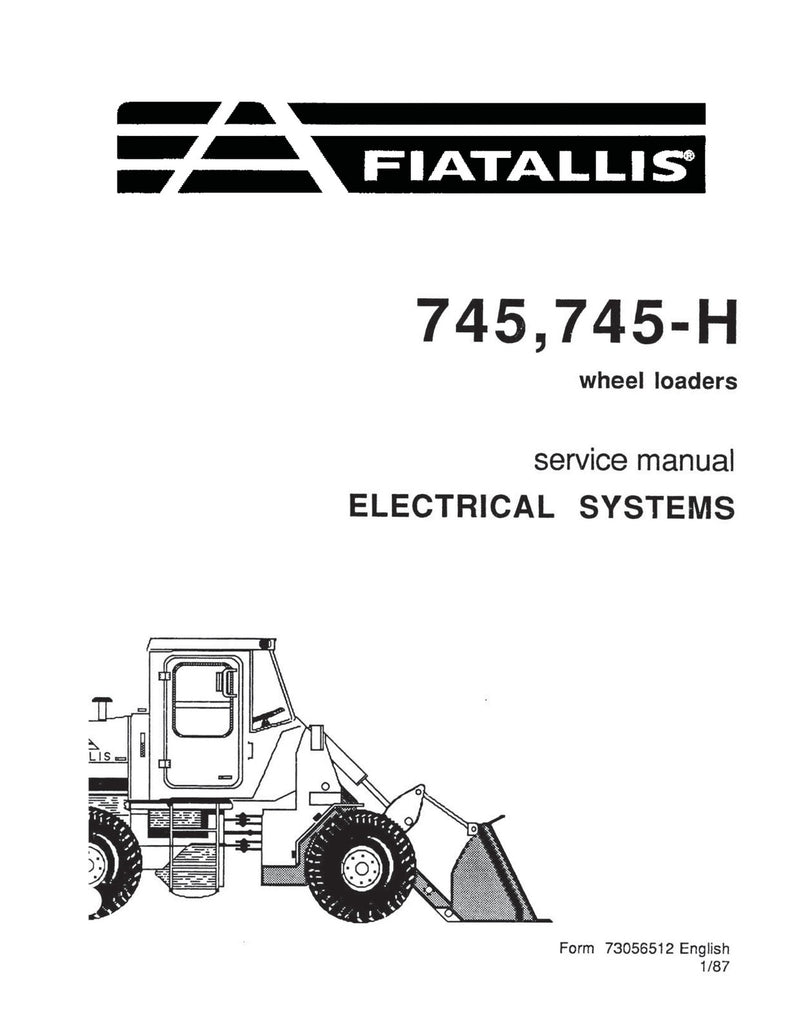 FIATALLIS®

745,745-H

wheel loaders

service manual

ELECTRICAL SYSTEMS

Form 73056512 English
1/87